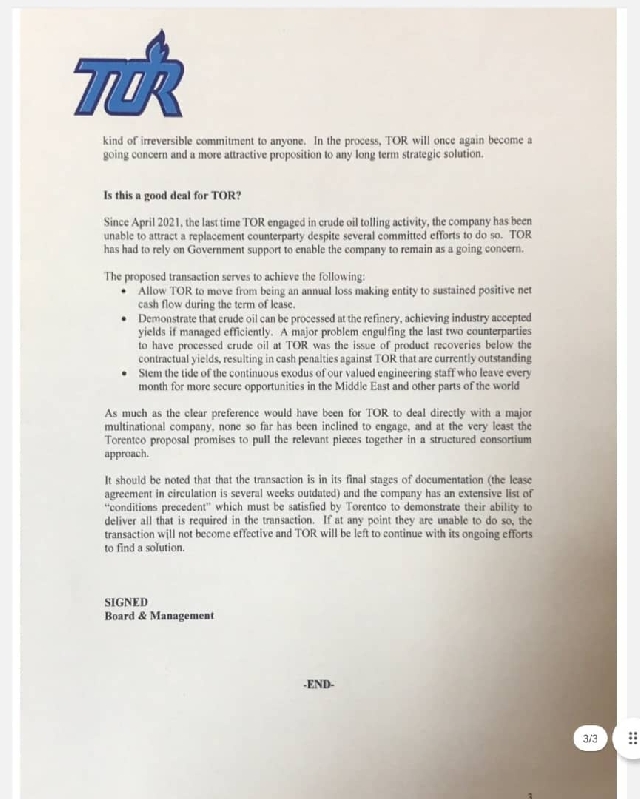 TOR

kind of irreversible commitment to anyone. In the process, TOR will once again become a going concern and a more attractive proposition to any long term strategic solution.

Is this a good deal for TOR?

Since April 2021, the last time TOR engaged in crude oil tolling activity, the company has been unable to attract a replacement counterparty despite several committed efforts to do so. TOR has had to rely on Government support to enable the company to remain as a going concern.

The proposed transaction serves to achieve the following:
• Allow TOR to move from being an annual loss making entity to sustained positive net cash flow during the term of lease.
• Demonstrate that crude oil can be processed at the refinery, achieving industry accepted yields if managed efficiently. A major problem engulfing the last two counterparties to have processed crude oil at TOR was the issue of product recoveries below the contractual yields, resulting in cash penalties against TOR that are currently outstanding
• Stem the tide of the continuous exodus of our valued engineering staff who leave every month for more secure opportunities in the Middle East and other parts of the world

As much as the clear preference would have been for TOR to deal directly with a major multinational company, none so far has been inclined to engage, and at the very least the Torentco proposal promises to pull the relevant pieces together in a structured consortium approach.

It should be noted that that the transaction is in its final stages of documentation (the lease agreement in circulation is several weeks outdated) and the company has an extensive list of "conditions precedent" which must be satisfied by Torentco to demonstrate their ability to deliver all that is required in the transaction. If at any point they are unable to do so, the transaction will not become effective and TOR will be left to continue with its ongoing efforts to find a solution.

SIGNED
Board & Management

-END-

3/3

3